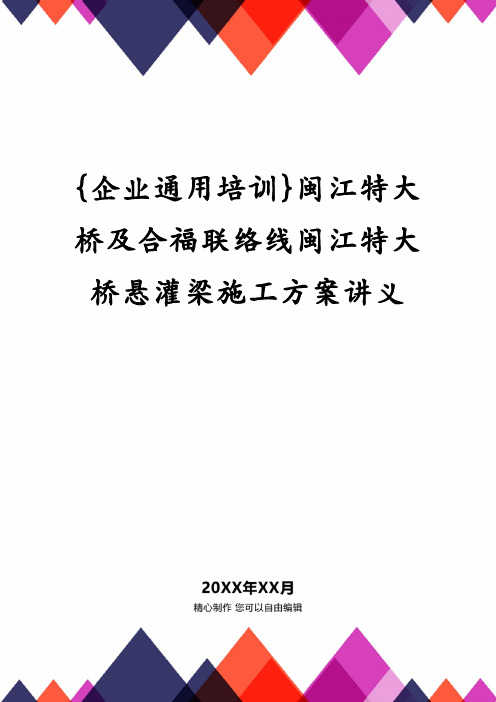 {企业通用培训}闽江特大桥及合福联络线闽江特大桥悬灌梁施工方案讲义

20XX年XX月

精心制作 您可以自由编辑